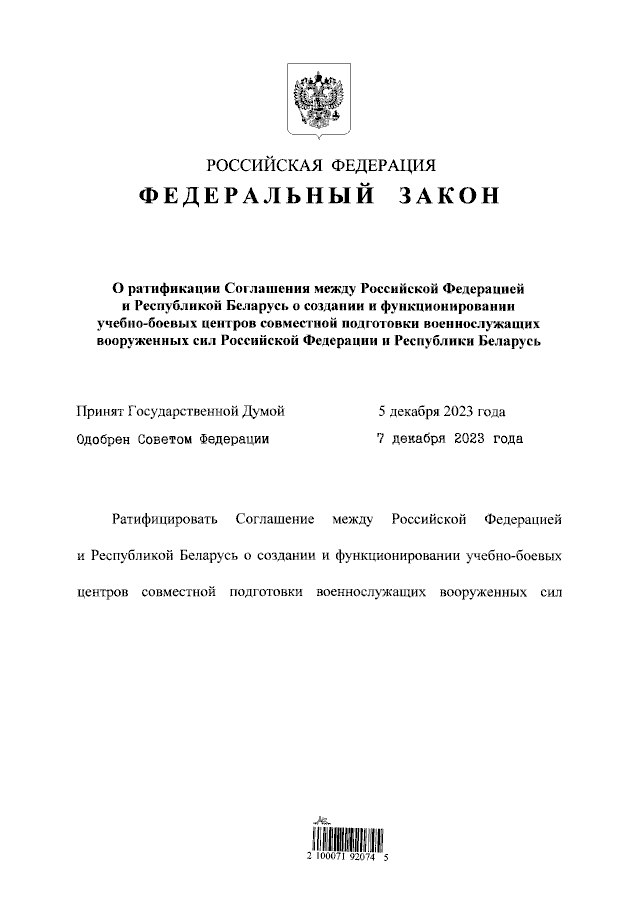 РОССИЙСКАЯ ФЕДЕРАЦИЯ
ФЕДЕРАЛЬНЫЙ ЗАКОН

О ратификации Соглашения между Российской Федерацией и Республикой Беларусь о создании и функционировании учебно-боевых центров совместной подготовки военнослужащих вооруженных сил Российской Федерации и Республики Беларусь

Принят Государственной Думой 5 декабря 2023 года
Одобрен Советом Федерации 7 декабря 2023 года

Ратифицировать Соглашение между Российской Федерацией и Республикой Беларусь о создании и функционировании учебно-боевых центров совместной подготовки военнослужащих вооруженных сил

2 100071 92074 5